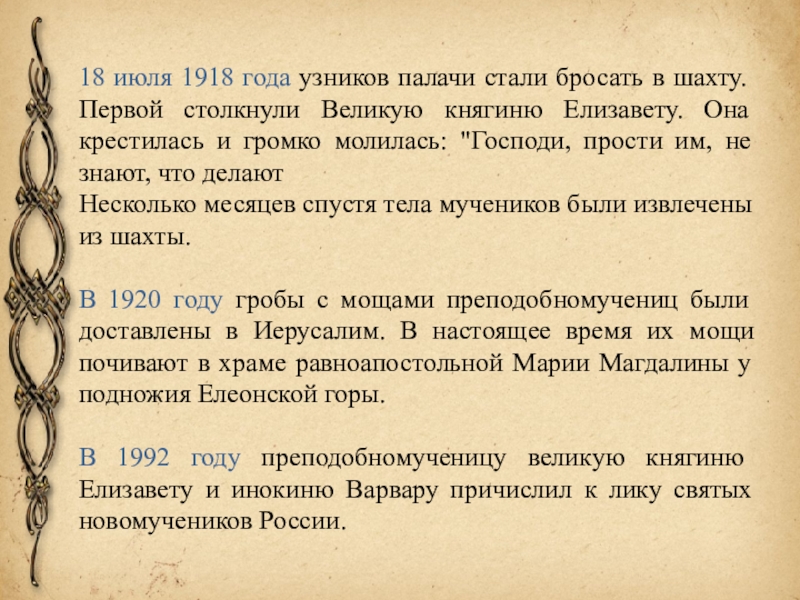 18 июля 1918 года узников палачи стали бросать в шахту. Первой столкнули Великую княгиню Елизавету. Она крестилась и громко молилась: "Господи, прости им, не знают, что делают

Несколько месяцев спустя тела мучеников были извлечены из шахты.

В 1920 году гробы с мощами преподобномучениц были доставлены в Иерусалим. В настоящее время их мощи почивают в храме равноапостольной Марии Магдалины у подножия Елеонской горы.

В 1992 году преподобномученицу великую княгиню Елизавету и инокиню Варвару причислил к лику святых новомучеников России.